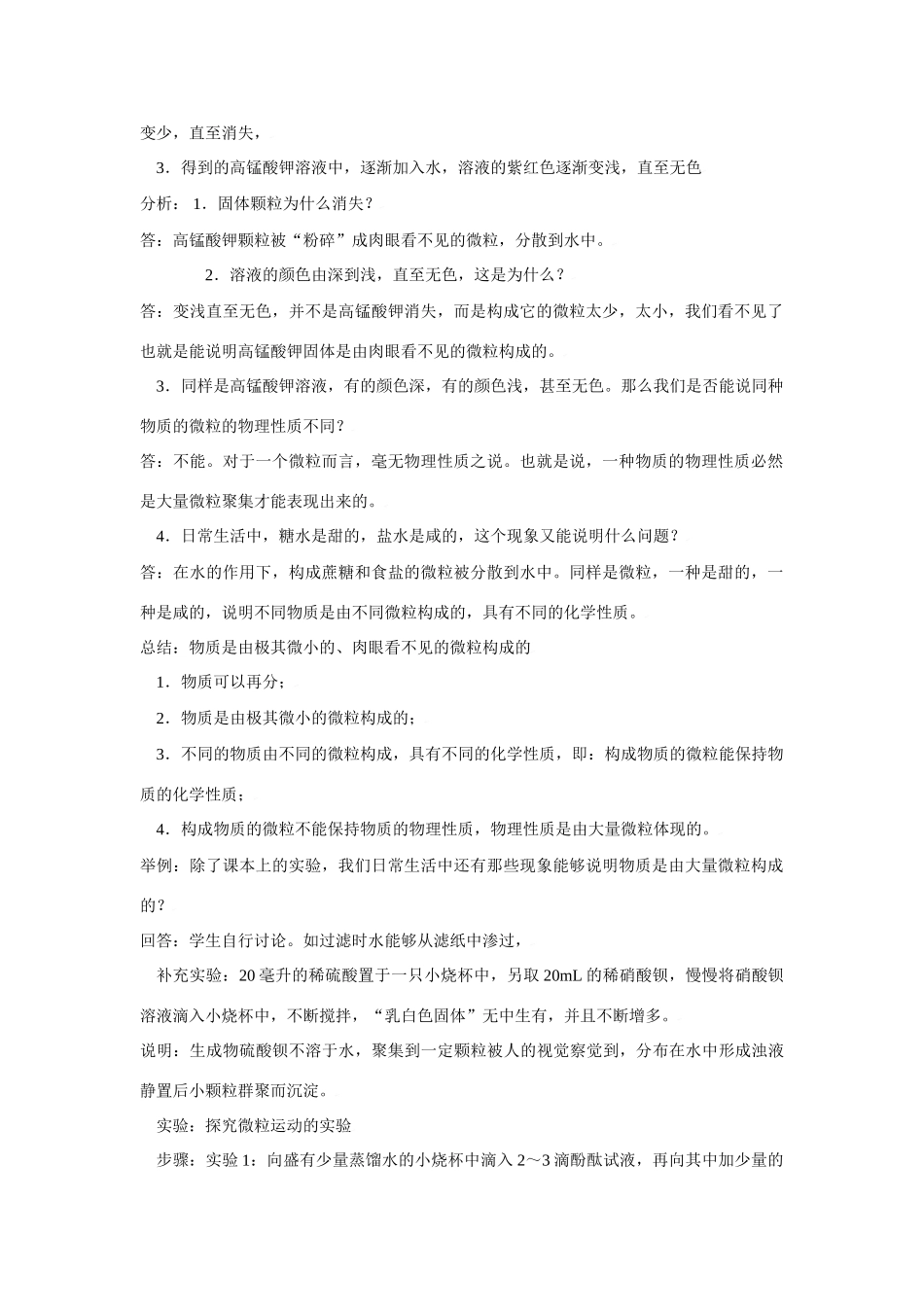 变少，直至消失，

3．得到的高锰酸钾溶液中，逐渐加入水，溶液的紫红色逐渐变浅，直至无色

分析：1．固体颗粒为什么消失？

答：高锰酸钾颗粒被“粉碎”成肉眼看不见的微粒，分散到水中。

2．溶液的颜色由深到浅，直至无色，这是为什么？

答：变浅直至无色，并不是高锰酸钾消失，而是构成它的微粒太少，太小，我们看不见了也就是能说明高锰酸钾固体是由肉眼看不见的微粒构成的。

3．同样是高锰酸钾溶液，有的颜色深，有的颜色浅，甚至无色。那么我们是否能说同种物质的微粒的物理性质不同？

答：不能。对于一个微粒而言，毫无物理性质之说。也就是说，一种物质的物理性质必然是大量微粒聚集才能表现出来的。

4．日常生活中，糖水是甜的，盐水是咸的，这个现象又能说明什么问题？

答：在水的作用下，构成蔗糖和食盐的微粒被分散到水中。同样是微粒，一种是甜的，一种是咸的，说明不同物质是由不同微粒构成的，具有不同的化学性质。

总结：物质是由极其微小的、肉眼看不见的微粒构成的

1．物质可以再分；

2．物质是由极其微小的微粒构成的；

3．不同的物质由不同的微粒构成，具有不同的化学性质，即：构成物质的微粒能保持物质的化学性质；

4．构成物质的微粒不能保持物质的物理性质，物理性质是由大量微粒体现的。

举例：除了课本上的实验，我们日常生活中还有那些现象能够说明物质是由大量微粒构成的？

回答：学生自行讨论。如过滤时水能够从滤纸中渗过，

补充实验：20毫升的稀硫酸置于一只小烧杯中，另取20mL的稀硝酸钡，慢慢将硝酸钡溶液滴入小烧杯中，不断搅拌，“乳白色固体”无中生有，并且不断增多。

说明：生成物硫酸钡不溶于水，聚集到一定颗粒被人的视觉察觉到，分布在水中形成浊液静置后小颗粒群聚而沉淀。

实验：探究微粒运动的实验

步骤：实验1：向盛有少量蒸馏水的小烧杯中滴入2～3滴酚酞试液，再向其中加少量的